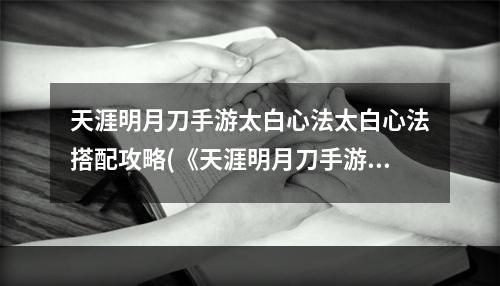 天涯明月刀手游太白心法太白心法搭配攻略(《天涯明月刀手游...